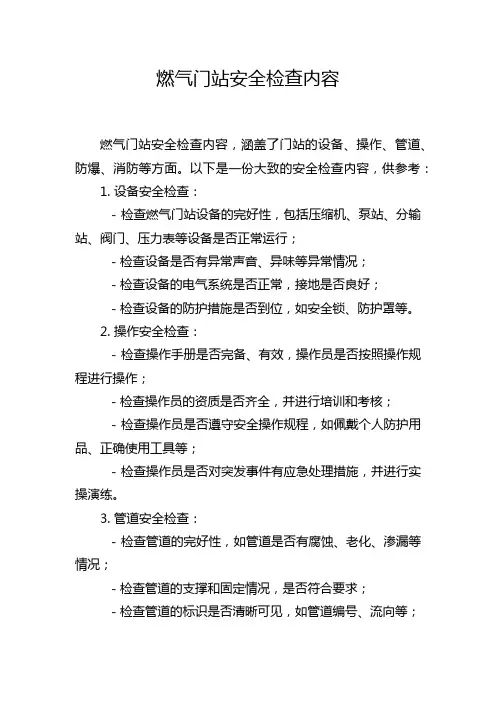 燃气门站安全检查内容

燃气门站安全检查内容，涵盖了门站的设备、操作、管道、防爆、消防等方面。以下是一份大致的安全检查内容，供参考：

1. 设备安全检查：

- 检查燃气门站设备的完好性，包括压缩机、泵站、分输站、阀门、压力表等设备是否正常运行；

- 检查设备是否有异常声音、异味等异常情况；

- 检查设备的电气系统是否正常，接地是否良好；

- 检查设备的防护措施是否到位，如安全锁、防护罩等。

2. 操作安全检查：

- 检查操作手册是否完备、有效，操作员是否按照操作规程进行操作；

- 检查操作员的资质是否齐全，并进行培训和考核；

- 检查操作员是否遵守安全操作规程，如佩戴个人防护用品、正确使用工具等；

- 检查操作员是否对突发事件有应急处理措施，并进行实操演练。

3. 管道安全检查：

- 检查管道的完好性，如管道是否有腐蚀、老化、渗漏等情况；

- 检查管道的支撑和固定情况，是否符合要求；

- 检查管道的标识是否清晰可见，如管道编号、流向等；